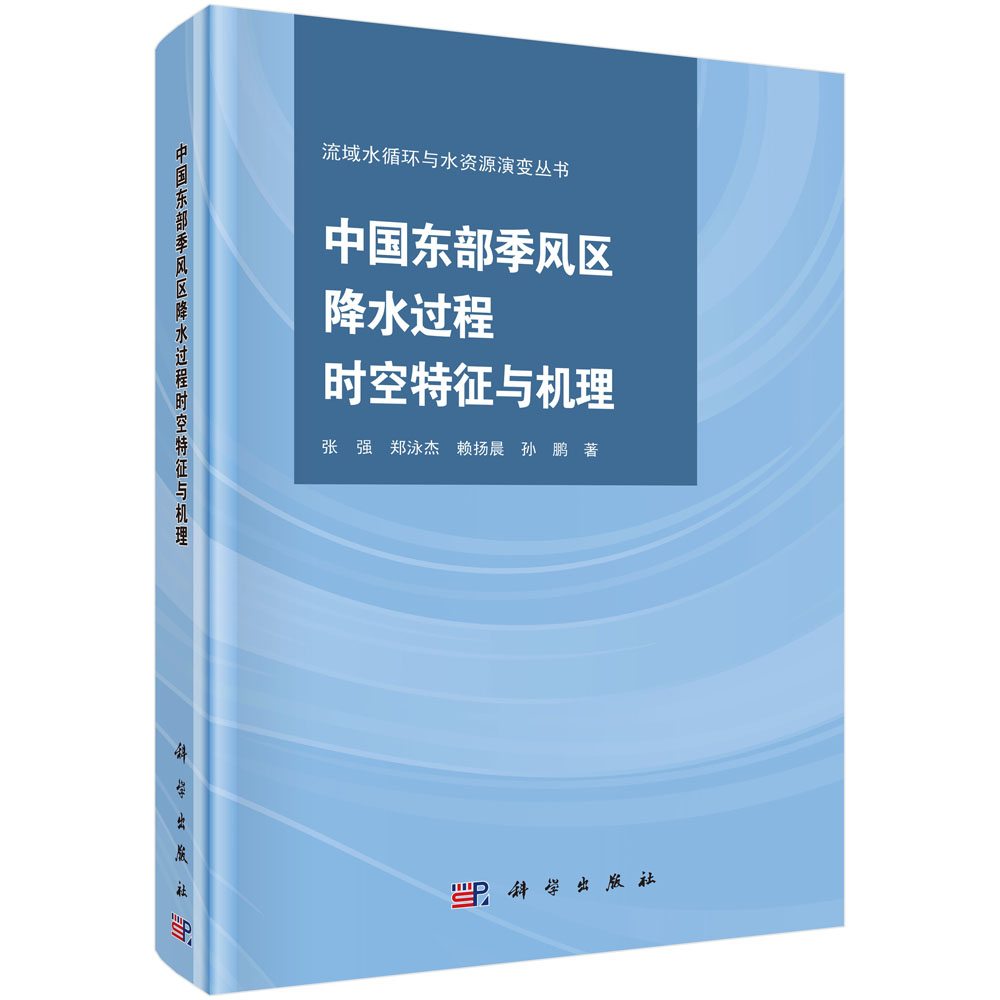 中国东部季风区降水过程时空特征与机理

科学出版社

流域水循环与水资源演变丛书

中国东部季风区
降水过程
时空特征与机理

张　强　郑泳杰　赖扬晨　孙　鹏　著

科学出版社